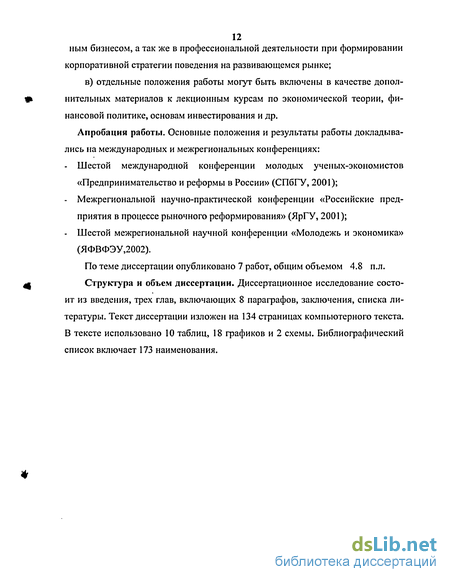 12

ным бизнесом, а так же в профессиональной деятельности при формировании корпоративной стратегии поведения на развивающемся рынке;

в) отдельные положения работы могут быть включены в качестве дополнительных материалов к лекционным курсам по экономической теории, финансовой политике, основам инвестирования и др.

Апробация работы. Основные положения и результаты работы докладывались на международных и межрегиональных конференциях:

- Шестой международной конференции молодых ученых-экономистов «Предпринимательство и реформы в России» (СПбГУ, 2001);
- Межрегиональной научно-практической конференции «Российские предприятия в процессе рыночного реформирования» (ЯрГУ, 2001);
- Шестой межрегиональной научной конференции «Молодежь и экономика» (ЯФВФЭУ,2002).

По теме диссертации опубликовано 7 работ, общим объемом 4.8 п.л.

Структура и объем диссертации. Диссертационное исследование состоит из введения, трех глав, включающих 8 параграфов, заключения, списка литературы. Текст диссертации изложен на 134 страницах компьютерного текста. В тексте использовано 10 таблиц, 18 графиков и 2 схемы. Библиографический список включает 173 наименования.

dsLib.net
библиотека диссертаций